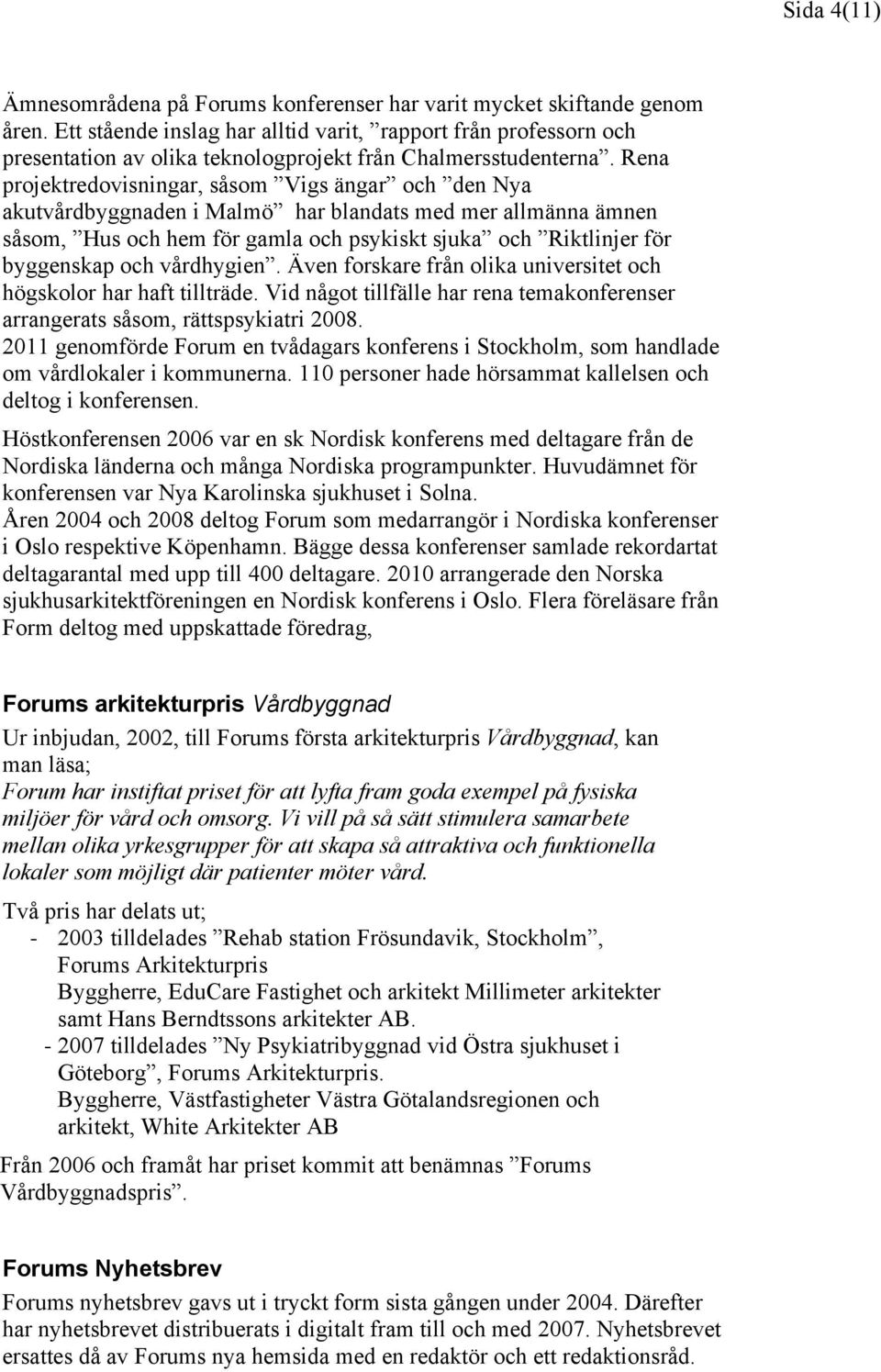 Sida 4(11)

Ämnesområdena på Forums konferenser har varit mycket skiftande genom åren. Ett stående inslag har alltid varit, ”rapport från professorn och presentation av olika teknologprojekt från Chalmersstudenterna”. Rena projektredovisningar, såsom ”Vigs ängar” och ”den Nya akutvårdbyggnaden i Malmö” har blandats med mer allmänna ämnen såsom, ”Hus och hem för gamla och psykiskt sjuka” och ”Riktlinjer för byggenskap och vårdhygien”. Även forskare från olika universitet och högskolor har haft tillträde. Vid något tillfälle har rena temakonferenser arrangerats såsom, rättspsykiatri 2008.
2011 genomförde Forum en tvådagars konferens i Stockholm, som handlade om vårdlokaler i kommunerna. 110 personer hade hörsammat kallelsen och deltog i konferensen.

Höstkonferensen 2006 var en sk Nordisk konferens med deltagare från de Nordiska länderna och många Nordiska programpunkter. Huvudämnet för konferensen var Nya Karolinska sjukhuset i Solna.
Åren 2004 och 2008 deltog Forum som medarrangör i Nordiska konferenser i Oslo respektive Köpenhamn. Bägge dessa konferenser samlade rekordartat deltagarantal med upp till 400 deltagare. 2010 arrangerade den Norska sjukhusarkitektföreningen en Nordisk konferens i Oslo. Flera föreläsare från Form deltog med uppskattade föredrag,

Forums arkitekturpris Vårdbyggnad

Ur inbjudan, 2002, till Forums första arkitekturpris Vårdbyggnad, kan man läsa;
Forum har instiftat priset för att lyfta fram goda exempel på fysiska miljöer för vård och omsorg. Vi vill på så sätt stimulera samarbete mellan olika yrkesgrupper för att skapa så attraktiva och funktionella lokaler som möjligt där patienter möter vård.

Två pris har delats ut;
- 2003 tilldelades ”Rehab station Frösundavik, Stockholm”, Forums Arkitekturpris
Byggherre, EduCare Fastighet och arkitekt Millimeter arkitekter samt Hans Berndtssons arkitekter AB.
- 2007 tilldelades ”Ny Psykiatribyggnad vid Östra sjukhuset i Göteborg”, Forums Arkitekturpris.
Byggherre, Västfastigheter Västra Götalandsregionen och arkitekt, White Arkitekter AB

Från 2006 och framåt har priset kommit att benämnas ”Forums Vårdbyggnadspris”.

Forums Nyhetsbrev

Forums nyhetsbrev gavs ut i tryckt form sista gången under 2004. Därefter har nyhetsbrevet distribuerats i digitalt fram till och med 2007. Nyhetsbrevet ersattes då av Forums nya hemsida med en redaktör och ett redaktionsråd.